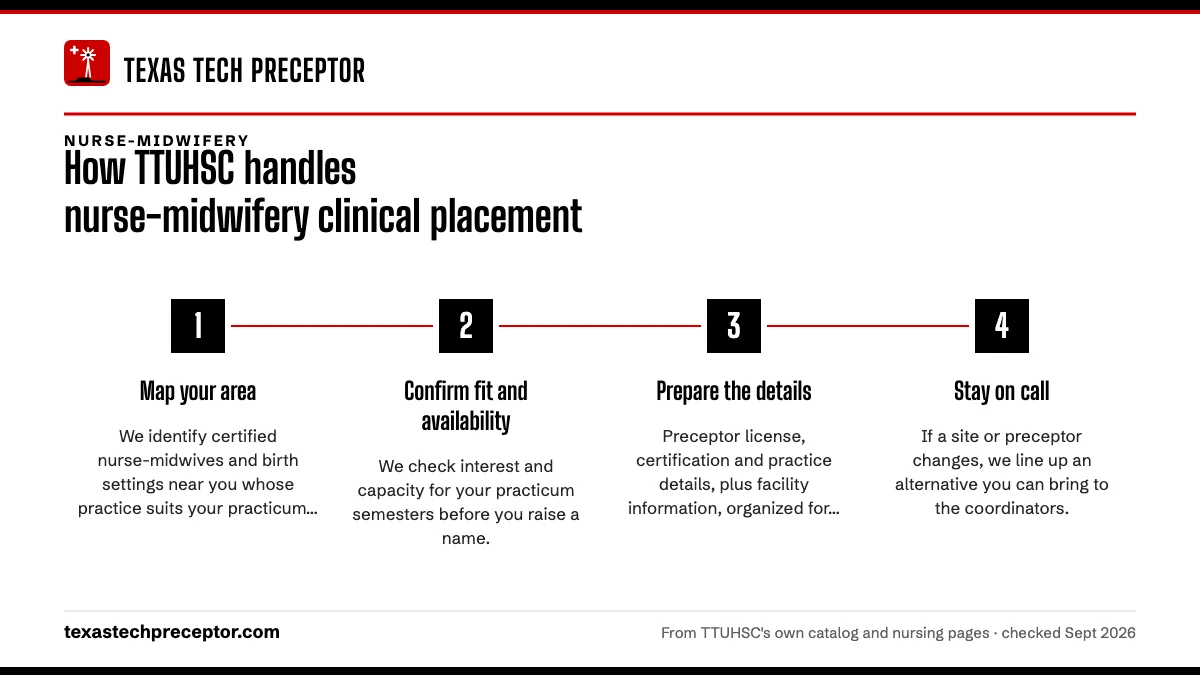 TEXAS TECH PRECEPTOR

NURSE-MIDWIFERY

How TTUHSC handles nurse-midwifery clinical placement

1

Map your area

We identify certified nurse-midwives and birth settings near you whose practice suits your practicum...

2

Confirm fit and availability

We check interest and capacity for your practicum semesters before you raise a name.

3

Prepare the details

Preceptor license, certification and practice details, plus facility information, organized for...

4

Stay on call

If a site or preceptor changes, we line up an alternative you can bring to the coordinators.

texastechpreceptor.com

From TTUHSC's own catalog and nursing pages · checked Sept 2026